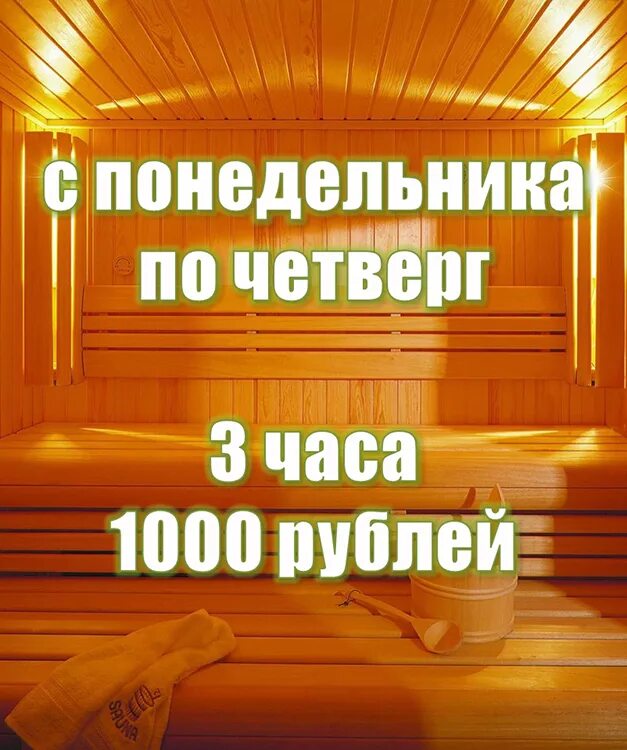 с понедельника по четверг

3 часа 1000 рублей

SAUNA